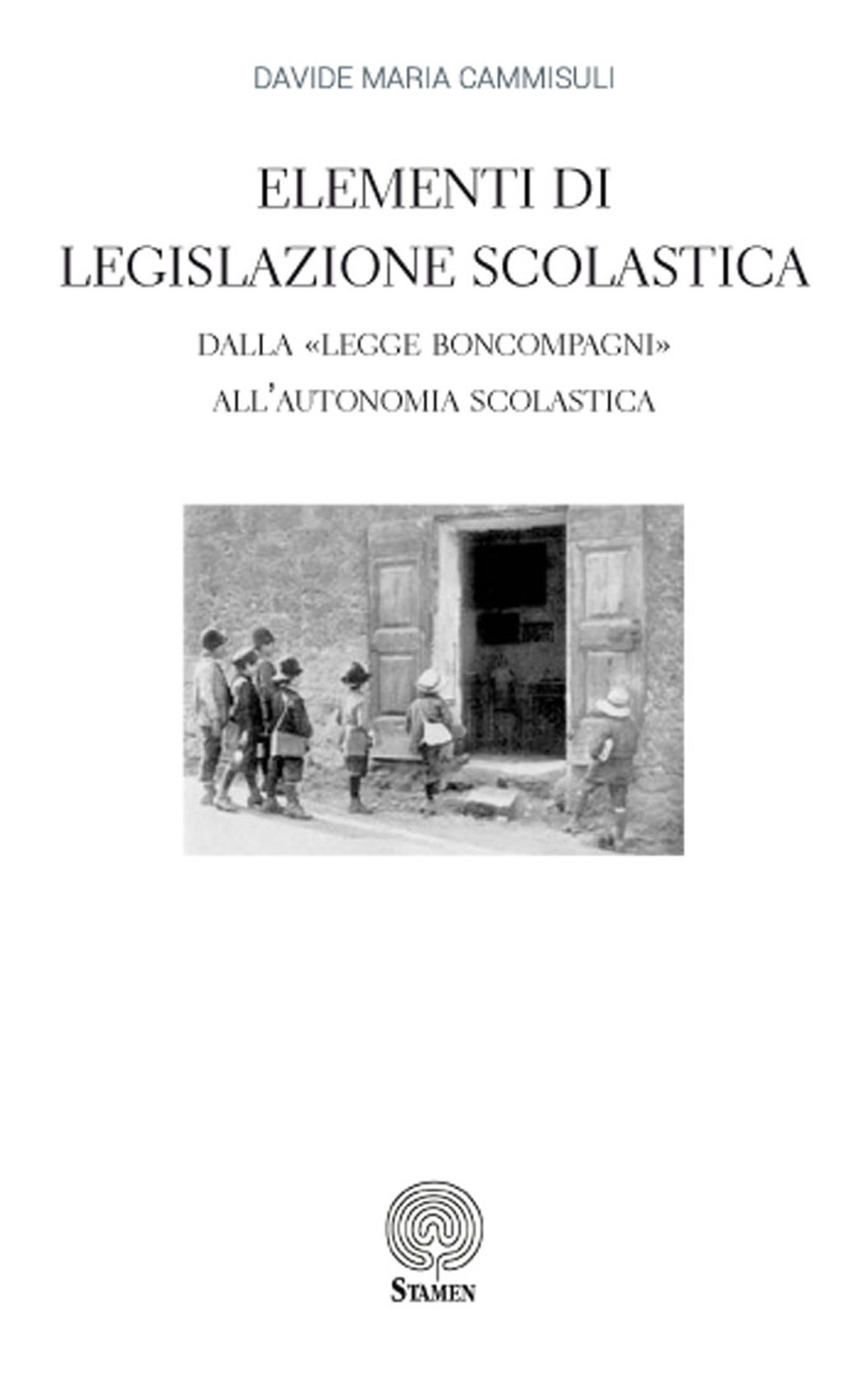 DAVIDE MARIA CAMMISULI

ELEMENTI DI LEGISLAZIONE SCOLASTICA

DALLA «LEGGE BONCOMPAGNI» ALL'AUTONOMIA SCOLASTICA

STAMEN